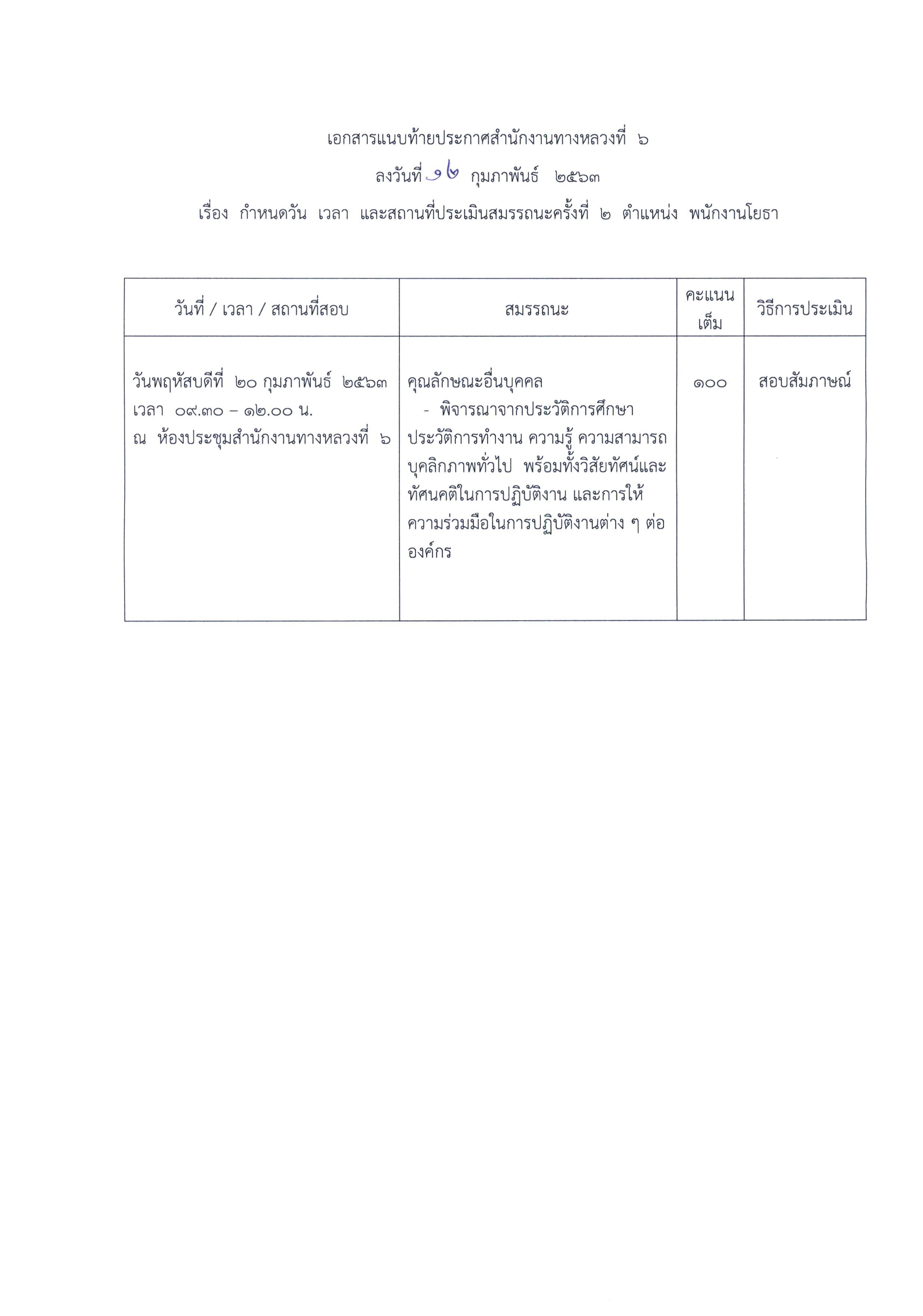 เอกสารแนบท้ายประกาศสำนักงานทางหลวงที่ ๖

ลงวันที่ ๑๒ กุมภาพันธ์ ๒๕๖๓

เรื่อง กำหนดวัน เวลา และสถานที่ประเมินสมรรถนะครั้งที่ ๒ ตำแหน่ง พนักงานโยธา

| วันที่ / เวลา / สถานที่สอบ | สมรรถนะ | คะแนนเต็ม | วิธีการประเมิน |
|---|---|---|---|
| วันพฤหัสบดีที่ ๒๐ กุมภาพันธ์ ๒๕๖๓ เวลา ๐๙.๓๐ – ๑๒.๐๐ น. ณ ห้องประชุมสำนักงานทางหลวงที่ ๖ | คุณลักษณะอื่นบุคคล - พิจารณาจากประวัติการศึกษา ประวัติการทำงาน ความรู้ ความสามารถ บุคลิกภาพทั่วไป พร้อมทั้งวิสัยทัศน์และทัศนคติในการปฏิบัติงาน และการให้ความร่วมมือในการปฏิบัติงานต่าง ๆ ต่อองค์กร | ๑๐๐ | สอบสัมภาษณ์ |